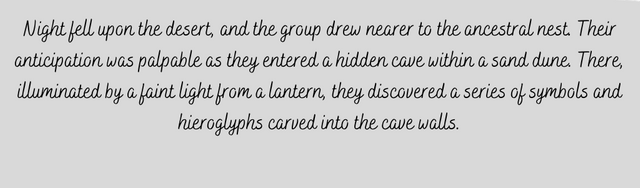 Night fell upon the desert, and the group drew nearer to the ancestral nest. Their anticipation was palpable as they entered a hidden cave within a sand dune. There, illuminated by a faint light from a lantern, they discovered a series of symbols and hieroglyphs carved into the cave walls.